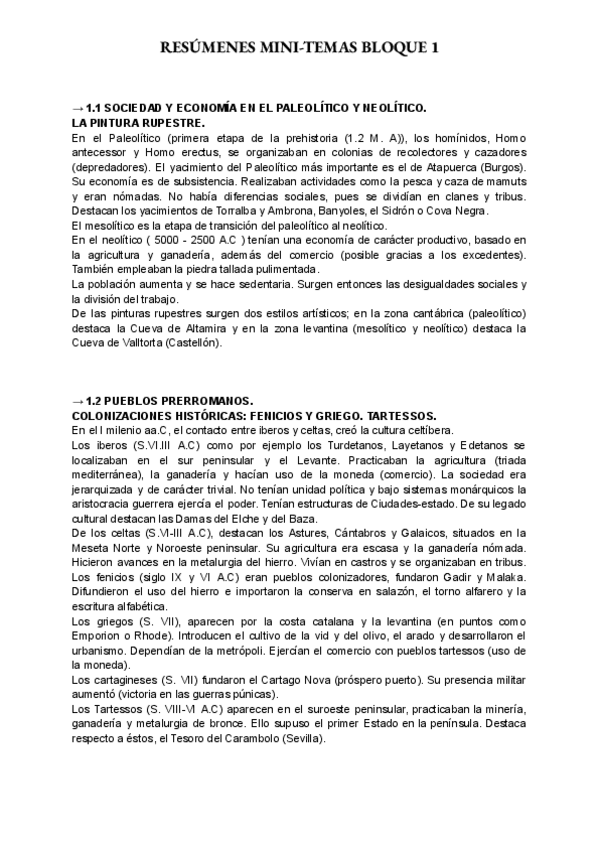 RESÚMENES MINI-TEMAS BLOQUE 1

→ 1.1 SOCIEDAD Y ECONOMÍA EN EL PALEOLÍTICO Y NEOLÍTICO. LA PINTURA RUPESTRE.

En el Paleolítico (primera etapa de la prehistoria (1.2 M. A)), los homínidos, Homo antecessor y Homo erectus, se organizaban en colonias de recolectores y cazadores (depredadores). El yacimiento del Paleolítico más importante es el de Atapuerca (Burgos). Su economía es de subsistencia. Realizaban actividades como la pesca y caza de mamuts y eran nómadas. No había diferencias sociales, pues se dividían en clanes y tribus. Destacan los yacimientos de Torralba y Ambrona, Banyoles, el Sidrón o Cova Negra.
El mesolítico es la etapa de transición del paleolítico al neolítico.
En el neolítico ( 5000 - 2500 A.C ) tenían una economía de carácter productivo, basado en la agricultura y ganadería, además del comercio (posible gracias a los excedentes). También empleaban la piedra tallada pulimentada.
La población aumenta y se hace sedentaria. Surgen entonces las desigualdades sociales y la división del trabajo.
De las pinturas rupestres surgen dos estilos artísticos; en la zona cantábrica (paleolítico) destaca la Cueva de Altamira y en la zona levantina (mesolítico y neolítico) destaca la Cueva de Valltorta (Castellón).

→ 1.2 PUEBLOS PRERROMANOS. COLONIZACIONES HISTÓRICAS: FENICIOS Y GRIEGO. TARTESSOS.

En el I milenio aa.C, el contacto entre iberos y celtas, creó la cultura celtíbera.
Los iberos (S.VI.III A.C) como por ejemplo los Turdetanos, Layetanos y Edetanos se localizaban en el sur peninsular y el Levante. Practicaban la agricultura (triada mediterránea), la ganadería y hacían uso de la moneda (comercio). La sociedad era jerarquizada y de carácter trivial. No tenían unidad política y bajo sistemas monárquicos la aristocracia guerrera ejercía el poder. Tenían estructuras de Ciudades-estado. De su legado cultural destacan las Damas del Elche y del Baza.
De los celtas (S.VI-III A.C), destacan los Astures, Cántabros y Galaicos, situados en la Meseta Norte y Noroeste peninsular. Su agricultura era escasa y la ganadería nómada. Hicieron avances en la metalurgia del hierro. Vivían en castros y se organizaban en tribus.
Los fenicios (siglo IX y VI A.C) eran pueblos colonizadores, fundaron Gadir y Malaka. Difundieron el uso del hierro e importaron la conserva en salazón, el torno alfarero y la escritura alfabética.
Los griegos (S. VII), aparecen por la costa catalana y la levantina (en puntos como Emporion o Rhode). Introducen el cultivo de la vid y del olivo, el arado y desarrollaron el urbanismo. Dependían de la metrópoli. Ejercían el comercio con pueblos tartessos (uso de la moneda).
Los cartagineses (S. VI) fundaron el Cartago Nova (próspero puerto). Su presencia militar aumentó (victoria en las guerras púnicas).
Los Tartessos (S. VIII-VI A.C) aparecen en el suroeste peninsular, practicaban la minería, ganadería y metalurgia de bronce. Ello supuso el primer Estado en la península. Destaca respecto a éstos, el Tesoro del Carambolo (Sevilla).